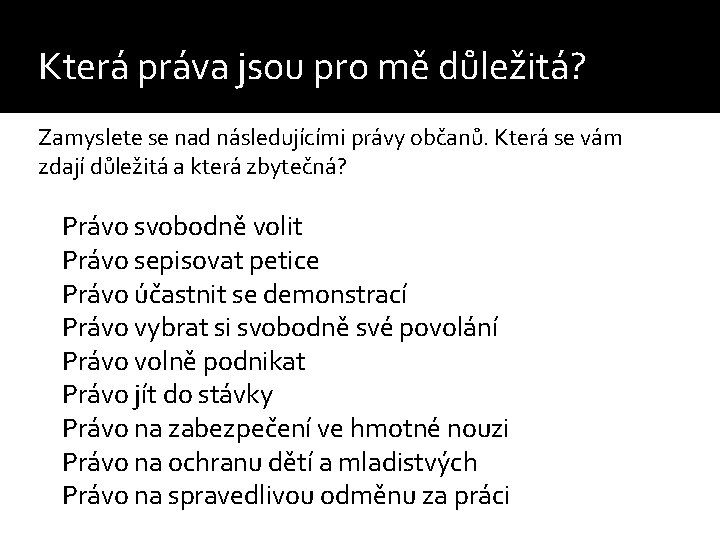 Která práva jsou pro mě důležitá?

Zamyslete se nad následujícími právy občanů. Která se vám zdají důležitá a která zbytečná?

Právo svobodně volit
Právo sepisovat petice
Právo účastnit se demonstrací
Právo vybrat si svobodně své povolání
Právo volně podnikat
Právo jít do stávky
Právo na zabezpečení ve hmotné nouzi
Právo na ochranu dětí a mladistvých
Právo na spravedlivou odměnu za práci